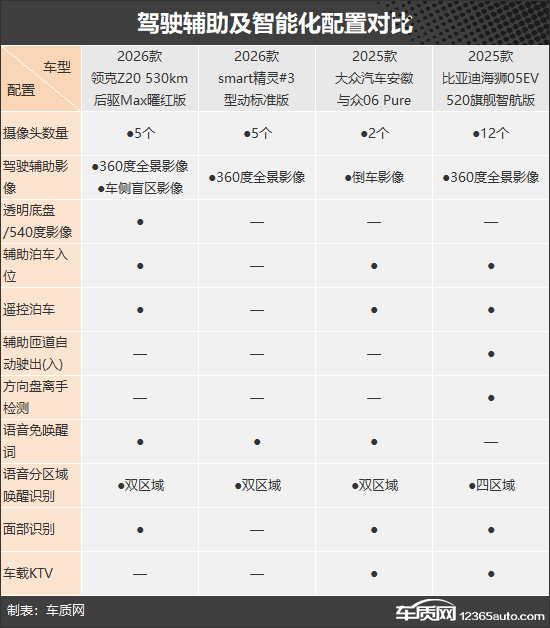 驾驶辅助及智能化配置对比

| 车型 配置 | 2026款 领克Z20 530km 后驱Max曜红版 | 2026款 smart精灵#3 型动标准版 | 2025款 大众汽车安徽 与众06 Pure | 2025款 比亚迪海狮05EV 520旗舰智航版 |
|---|---|---|---|---|
| 摄像头数量 | ●5个 | ●5个 | ●2个 | ●12个 |
| 驾驶辅助影像 | ●360度全景影像 ●车侧盲区影像 | ●360度全景影像 | ●倒车影像 | ●360度全景影像 |
| 透明底盘/540度影像 | ● | — | — | — |
| 辅助泊车入位 | ● | — | ● | ● |
| 遥控泊车 | ● | — | ● | ● |
| 辅助匝道自动驶出(入) | — | — | — | ● |
| 方向盘离手检测 | — | — | — | ● |
| 语音免唤醒词 | ● | ● | ● | — |
| 语音分区域唤醒识别 | ●双区域 | ●双区域 | ●双区域 | ●四区域 |
| 面部识别 | ● | — | ● | ● |
| 车载KTV | — | — | ● | ● |

制表：车质网

车质网 12365auto.com